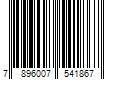 7 896007 541867